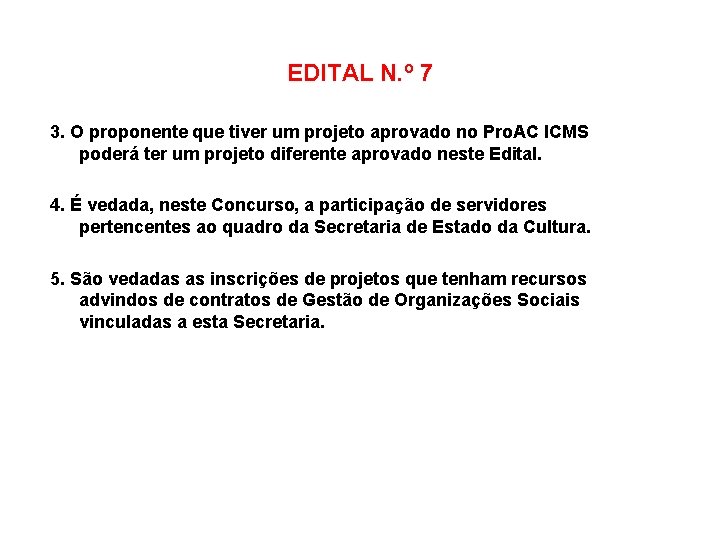 EDITAL N.º 7

3. O proponente que tiver um projeto aprovado no ProAC ICMS poderá ter um projeto diferente aprovado neste Edital.

4. É vedada, neste Concurso, a participação de servidores pertencentes ao quadro da Secretaria de Estado da Cultura.

5. São vedadas as inscrições de projetos que tenham recursos advindos de contratos de Gestão de Organizações Sociais vinculadas a esta Secretaria.